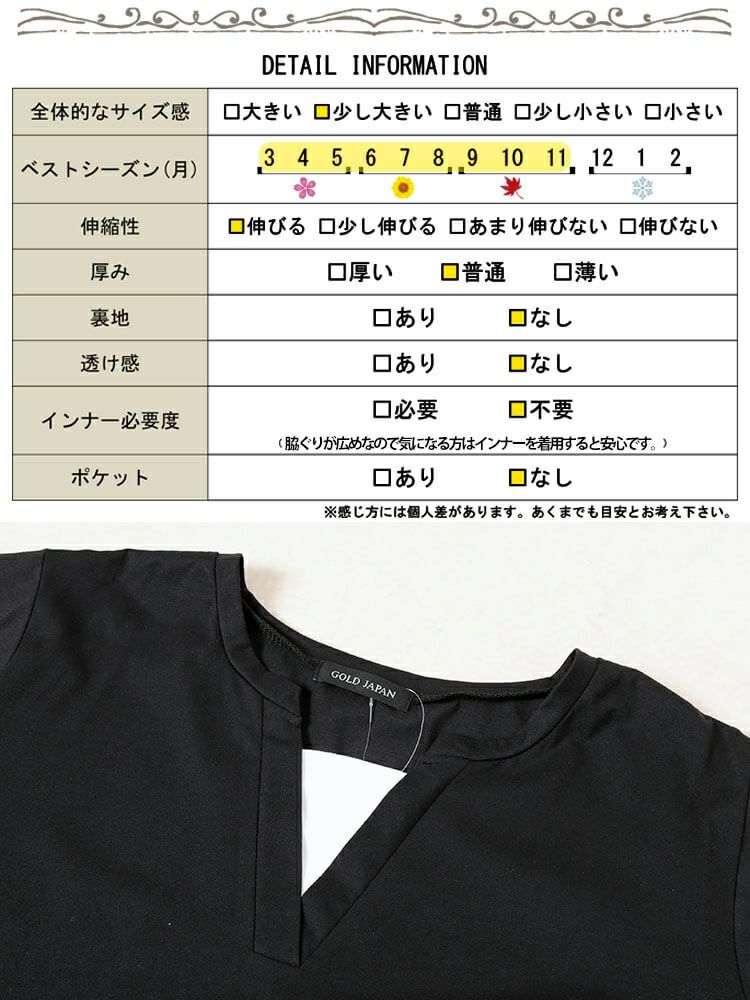 DETAIL INFORMATION

| 全体的なサイズ感 | □大きい □少し大きい □普通 □少し小さい □小さい |
|---|---|
| ベストシーズン(月) | 3 4 5 6 7 8 9 10 11 12 1 2 |
| 伸縮性 | □伸びる □少し伸びる □あまり伸びない □伸びない |
| 厚み | □厚い □普通 □薄い |
| 裏地 | □あり □なし |
| 透け感 | □あり □なし |
| インナー必要度 | □必要 □不要 (脇ぐりが広めなので気になる方はインナーを着用すると安心です。) |
| ポケット | □あり □なし |

※感じ方には個人差があります。あくまでも目安とお考え下さい。

GOLD JAPAN